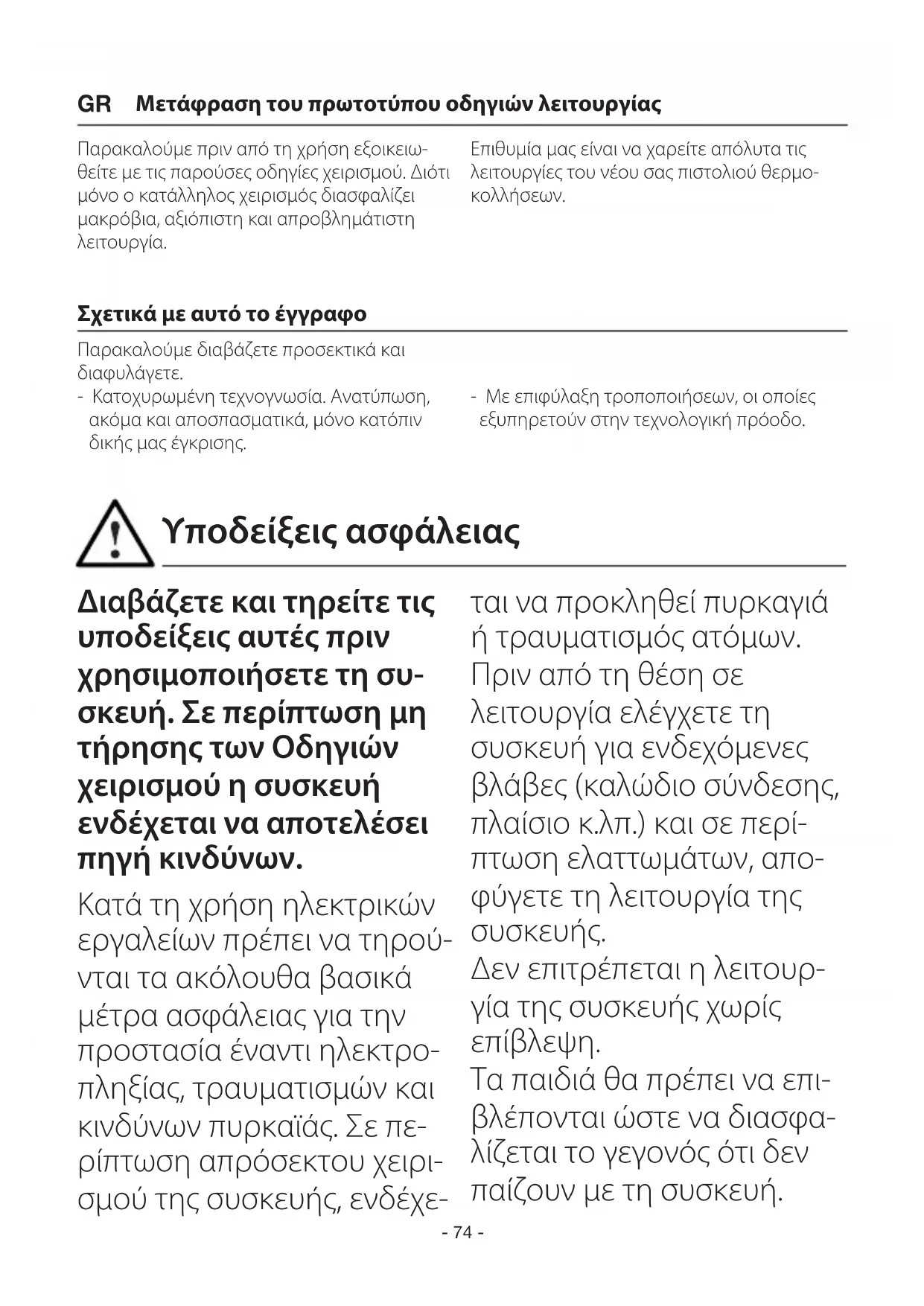 GR Μετάφραση του πρωτοτύπου οδηγιών λειτουργίας

Παρακαλούμε πριν από τη χρήση εξοικειωθείτε με τις παρούσες οδηγίες χειρισμού. Διότι μόνο ο κατάλληλος χειρισμός διασφαλίζει μακρόβια, αξιόπιστη και απροβλημάτιστη λειτουργία.

Επιθυμία μας είναι να χαρείτε απόλυτα τις λειτουργίες του νέου σας πιστολιού θερμοκολλήσεων.

Σχετικά με αυτό το έγγραφο

Παρακαλούμε διαβάζετε προσεκτικά και διαφυλάγετε.
- Κατοχυρωμένη τεχνογνωσία. Ανατύπωση, ακόμα και αποσπασματικά, μόνο κατόπιν δικής μας έγκρισης.

- Με επιφύλαξη τροποποιήσεων, οι οποίες εξυπηρετούν στην τεχνολογική πρόοδο.

Υποδείξεις ασφάλειας

Διαβάζετε και τηρείτε τις υποδείξεις αυτές πριν χρησιμοποιήσετε τη συσκευή. Σε περίπτωση μη τήρησης των Οδηγιών χειρισμού η συσκευή ενδέχεται να αποτελέσει πηγή κινδύνων.

Κατά τη χρήση ηλεκτρικών εργαλείων πρέπει να τηρούνται τα ακόλουθα βασικά μέτρα ασφάλειας για την προστασία έναντι ηλεκτροπληξίας, τραυματισμών και κινδύνων πυρκαϊάς. Σε περίπτωση απρόσεκτου χειρισμού της συσκευής, ενδέχεται να προκληθεί πυρκαγιά ή τραυματισμός ατόμων.
Πριν από τη θέση σε λειτουργία ελέγχετε τη συσκευή για ενδεχόμενες βλάβες (καλώδιο σύνδεσης, πλαίσιο κ.λπ.) και σε περίπτωση ελαττωμάτων, αποφύγετε τη λειτουργία της συσκευής.
Δεν επιτρέπεται η λειτουργία της συσκευής χωρίς επίβλεψη.
Τα παιδιά θα πρέπει να επιβλέπονται ώστε να διασφαλίζεται το γεγονός ότι δεν παίζουν με τη συσκευή.

- 74 -